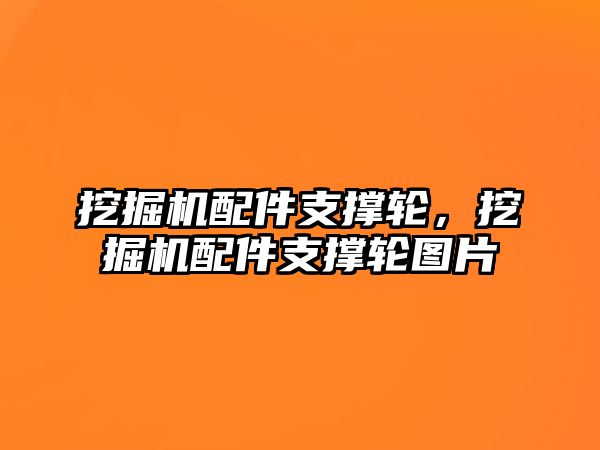 挖掘机配件支撑轮，挖掘机配件支撑轮图片